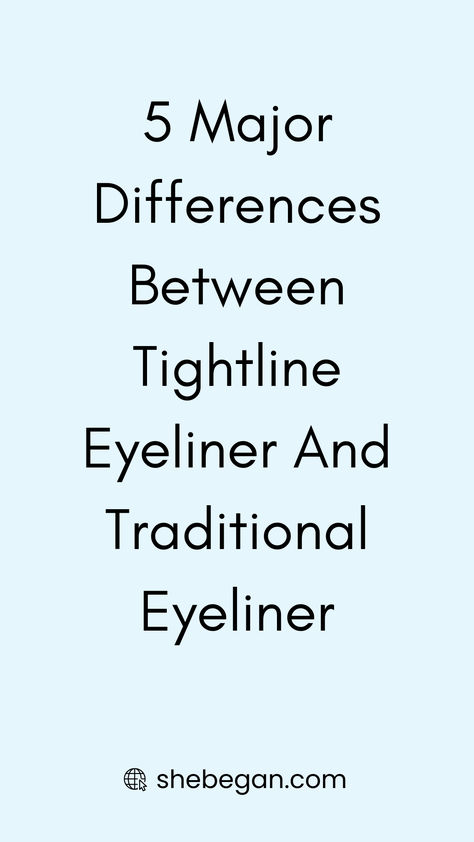 5 Major Differences Between Tightline Eyeliner And Traditional Eyeliner

shebegan.com